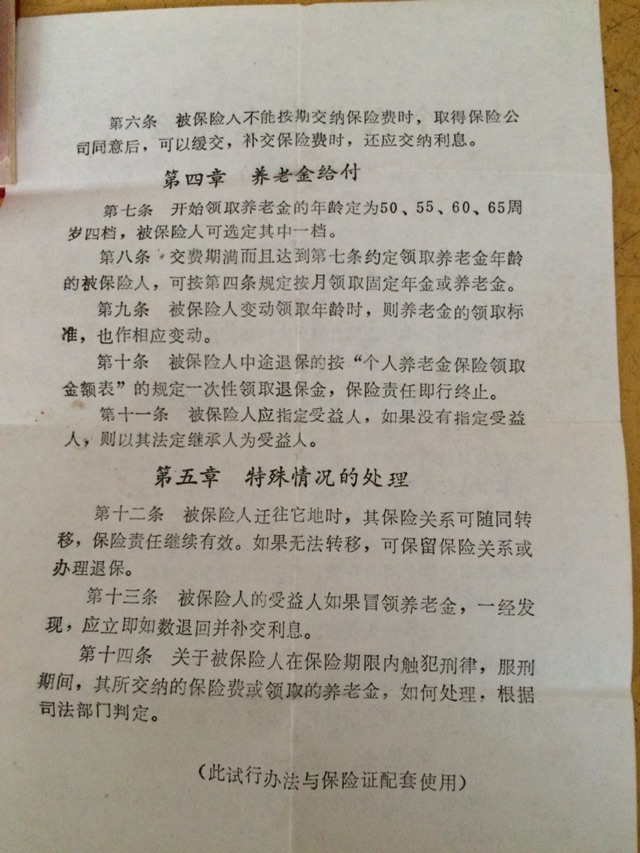 第六条　被保险人不能按期交纳保险费时，取得保险公司同意后，可以缓交，补交保险费时，还应交纳利息。

第四章　养老金给付

第七条　开始领取养老金的年龄定为50、55、60、65周岁四档，被保险人可选定其中一档。

第八条　交费期满而且达到第七条约定领取养老金年龄的被保险人，可按第四条规定按月领取固定年金或养老金。

第九条　被保险人变动领取年龄时，则养老金的领取标准，也作相应变动。

第十条　被保险人中途退保的按“个人养老金保险领取金额表”的规定一次性领取退保金，保险责任即行终止。

第十一条　被保险人应指定受益人，如果没有指定受益人，则以其法定继承人为受益人。

第五章　特殊情况的处理

第十二条　被保险人迁往它地时，其保险关系可随同转移，保险责任继续有效。如果无法转移，可保留保险关系或办理退保。

第十三条　被保险人的受益人如果冒领养老金，一经发现，应立即如数退回并补交利息。

第十四条　关于被保险人在保险期限内触犯刑律，服刑期间，其所交纳的保险费或领取的养老金，如何处理，根据司法部门判定。

（此试行办法与保险证配套使用）